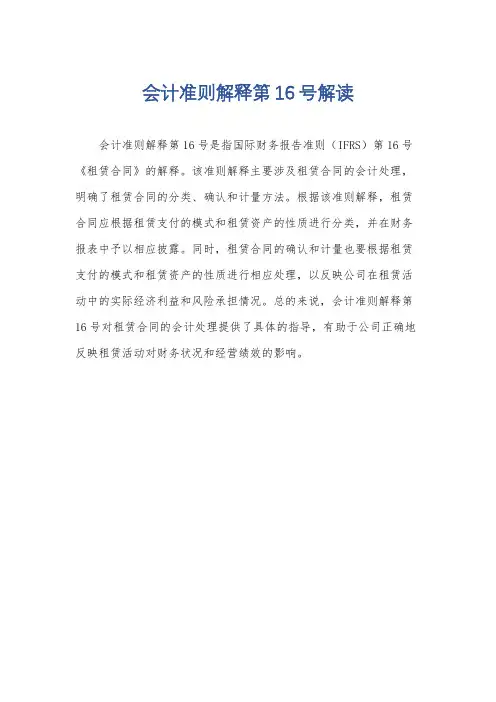 会计准则解释第16号解读

会计准则解释第16号是指国际财务报告准则（IFRS）第16号《租赁合同》的解释。该准则解释主要涉及租赁合同的会计处理，明确了租赁合同的分类、确认和计量方法。根据该准则解释，租赁合同应根据租赁支付的模式和租赁资产的性质进行分类，并在财务报表中予以相应披露。同时，租赁合同的确认和计量也要根据租赁支付的模式和租赁资产的性质进行相应处理，以反映公司在租赁活动中的实际经济利益和风险承担情况。总的来说，会计准则解释第16号对租赁合同的会计处理提供了具体的指导，有助于公司正确地反映租赁活动对财务状况和经营绩效的影响。